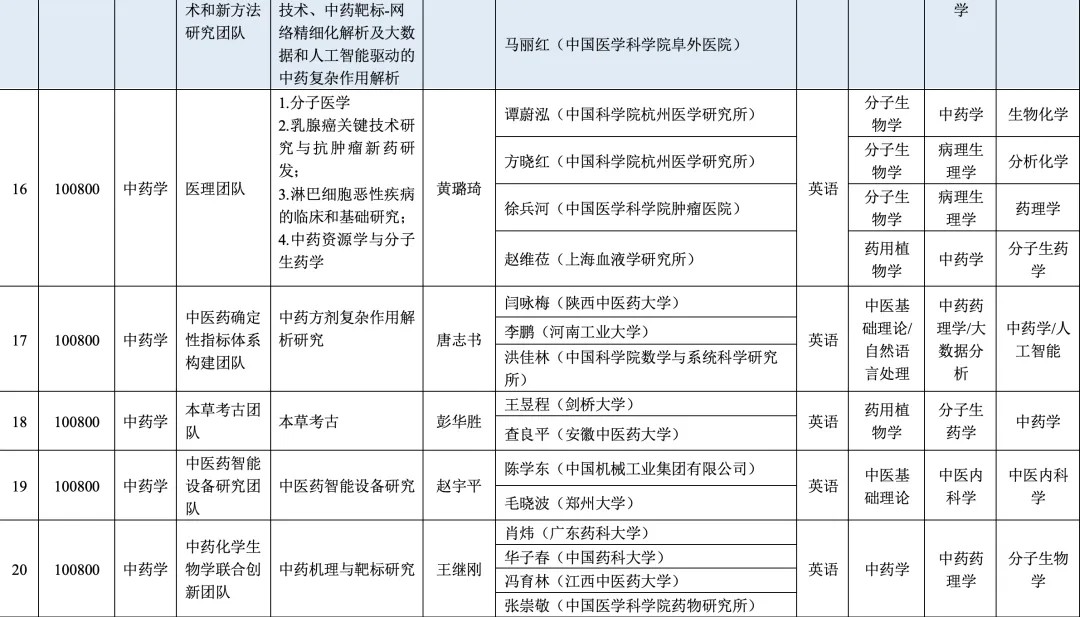 |  |  |  | 术和新方法研究团队 | 技术、中药靶标-网络精细化解析及大数据和人工智能驱动的中药复杂作用解析 |  | 马丽红（中国医学科学院阜外医院） |  |  | 学 |  |
|---|---|---|---|---|---|---|---|---|---|---|
| 16 | 100800 | 中药学 | 医理团队 | 1.分子医学 2.乳腺癌关键技术研究与抗肿瘤新药研发; 3.淋巴细胞恶性疾病的临床和基础研究; 4.中药资源学与分子生药学 | 黄璐琦 | 谭蔚泓（中国科学院杭州医学研究所） | 英语 | 分子生物学 | 中药学 | 生物化学 |
|  |  |  |  |  |  | 方晓红（中国科学院杭州医学研究所） |  | 分子生物学 | 病理生理学 | 分析化学 |
|  |  |  |  |  |  | 徐兵河（中国医学科学院肿瘤医院） |  | 分子生物学 | 病理生理学 | 药理学 |
|  |  |  |  |  |  | 赵维莅（上海血液学研究所） |  | 药用植物学 | 中药学 | 分子生药学 |
| 17 | 100800 | 中药学 | 中医药确定性指标体系构建团队 | 中药方剂复杂作用解析研究 | 唐志书 | 闫咏梅（陕西中医药大学） | 英语 | 中医基础理论/自然语言处理 | 中药药理学/大数据分析 | 中药学/人工智能 |
|  |  |  |  |  |  | 李鹏（河南工业大学） |  |  |  |  |
|  |  |  |  |  |  | 洪佳林（中国科学院数学与系统科学研究所） |  |  |  |  |
| 18 | 100800 | 中药学 | 本草考古团队 | 本草考古 | 彭华胜 | 王昱程（剑桥大学） | 英语 | 药用植物学 | 分子生药学 | 中药学 |
|  |  |  |  |  |  | 查良平（安徽中医药大学） |  |  |  |  |
| 19 | 100800 | 中药学 | 中医药智能设备研究团队 | 中医药智能设备研究 | 赵宇平 | 陈学东（中国机械工业集团有限公司） | 英语 | 中医基础理论 | 中医内科学 | 中医内科学 |
|  |  |  |  |  |  | 毛晓波（郑州大学） |  |  |  |  |
| 20 | 100800 | 中药学 | 中药化学生物学联合创新团队 | 中药机理与靶标研究 | 王继刚 | 肖炜（广东药科大学） | 英语 | 中药学 | 中药药理学 | 分子生物学 |
|  |  |  |  |  |  | 华子春（中国药科大学） |  |  |  |  |
|  |  |  |  |  |  | 冯育林（江西中医药大学） |  |  |  |  |
|  |  |  |  |  |  | 张崇敬（中国医学科学院药物研究所） |  |  |  |  |